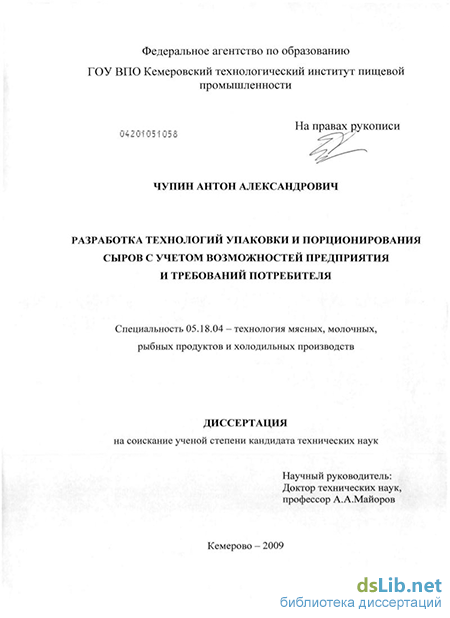 Федеральное агентство по образованию

ГОУ ВПО Кемеровский технологический институт пищевой промышленности

04201051058

На правах рукописи

ЧУПИН АНТОН АЛЕКСАНДРОВИЧ

РАЗРАБОТКА ТЕХНОЛОГИЙ УПАКОВКИ И ПОРЦИОНИРОВАНИЯ СЫРОВ С УЧЕТОМ ВОЗМОЖНОСТЕЙ ПРЕДПРИЯТИЯ И ТРЕБОВАНИЙ ПОТРЕБИТЕЛЯ

Специальность 05.18.04 – технология мясных, молочных, рыбных продуктов и холодильных производств

ДИССЕРТАЦИЯ

на соискание ученой степени кандидата технических наук

Научный руководитель:
Доктор технических наук,
профессор А.А.Майоров

Кемерово – 2009

dsLib.net
библиотека диссертаций